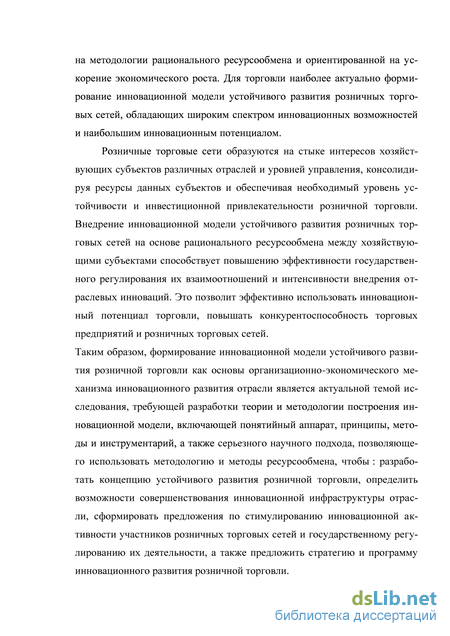 на методологии рационального ресурсообмена и ориентированной на ускорение экономического роста. Для торговли наиболее актуально формирование инновационной модели устойчивого развития розничных торговых сетей, обладающих широким спектром инновационных возможностей и наибольшим инновационным потенциалом.

Розничные торговые сети образуются на стыке интересов хозяйствующих субъектов различных отраслей и уровней управления, консолидируя ресурсы данных субъектов и обеспечивая необходимый уровень устойчивости и инвестиционной привлекательности розничной торговли. Внедрение инновационной модели устойчивого развития розничных торговых сетей на основе рационального ресурсообмена между хозяйствующими субъектами способствует повышению эффективности государственного регулирования их взаимоотношений и интенсивности внедрения отраслевых инноваций. Это позволит эффективно использовать инновационный потенциал торговли, повышать конкурентоспособность торговых предприятий и розничных торговых сетей.

Таким образом, формирование инновационной модели устойчивого развития розничной торговли как основы организационно-экономического механизма инновационного развития отрасли является актуальной темой исследования, требующей разработки теории и методологии построения инновационной модели, включающей понятийный аппарат, принципы, методы и инструментарий, а также серьезного научного подхода, позволяющего использовать методологию и методы ресурсообмена, чтобы : разработать концепцию устойчивого развития розничной торговли, определить возможности совершенствования инновационной инфраструктуры отрасли, сформировать предложения по стимулированию инновационной активности участников розничных торговых сетей и государственному регулированию их деятельности, а также предложить стратегию и программу инновационного развития розничной торговли.

dsLib.net
библиотека диссертаций